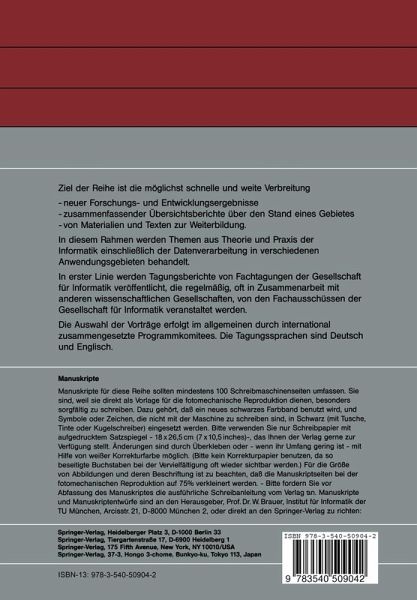 Ziel der Reihe ist die möglichst schnelle und weite Verbreitung

- neuer Forschungs- und Entwicklungsergebnisse
- zusammenfassender Übersichtsberichte über den Stand eines Gebietes
- von Materialien und Texten zur Weiterbildung.

In diesem Rahmen werden Themen aus Theorie und Praxis der Informatik einschließlich der Datenverarbeitung in verschiedenen Anwendungsgebieten behandelt.

In erster Linie werden Tagungsberichte von Fachtagungen der Gesellschaft für Informatik veröffentlicht, die regelmäßig, oft in Zusammenarbeit mit anderen wissenschaftlichen Gesellschaften, von den Fachausschüssen der Gesellschaft für Informatik veranstaltet werden.

Die Auswahl der Vorträge erfolgt im allgemeinen durch international zusammengesetzte Programmkomitees. Die Tagungssprachen sind Deutsch und Englisch.

Manuskripte

Manuskripte für diese Reihe sollten mindestens 100 Schreibmaschinenseiten umfassen. Sie sind, weil sie direkt als Vorlage für die fotomechanische Reproduktion dienen, besonders sorgfältig zu schreiben. Dazu gehört, daß ein neues schwarzes Farbband benutzt wird, und Symbole oder Zeichen, die nicht mit der Maschine zu schreiben sind, in Schwarz (mit Tusche, Tinte oder Kugelschreiber) eingesetzt werden. Bitte verwenden Sie nur Schreibpapier mit aufgedrucktem Satzspiegel - 18 x 26,5 cm (7 x 10,5 inches)-, das Ihnen der Verlag gerne zur Verfügung stellt. Änderungen sind durch Überkleben oder - wenn ihr Umfang gering ist - mit Hilfe von weißer Korrekturfarbe möglich. (Bitte kein Korrekturpapier benutzen, da so beseitigte Buchstaben bei der Vervielfältigung oft wieder sichtbar werden.) Für die Größe von Abbildungen und deren Beschriftung ist zu beachten, daß die Manuskriptseiten bei der fotomechanischen Reproduktion auf 75% verkleinert werden. - Bitte fordern Sie vor Abfassung des Manuskriptes die ausführliche Schreibanleitung vom Verlag an. Manuskripte und Manuskriptentwürfe sind an den Herausgeber, Prof. Dr. W. Brauer, Institut für Informatik der TU München, Arcisstr. 21, D-8000 München 2, oder direkt an den Springer-Verlag zu richten:

Springer-Verlag, Heidelberger Platz 3, D-1000 Berlin 33
Springer-Verlag, Tiergartenstraße 17, D-6900 Heidelberg 1
Springer-Verlag, 175 Fifth Avenue, New York, NY 10010/USA
Springer-Verlag, 37-3, Hongo 3-chome, Bunkyo-ku, Tokyo 113, Japan

ISBN 978-3-540-50904-2

9 783540 509042

ISBN-13: 978-3-540-50904-2